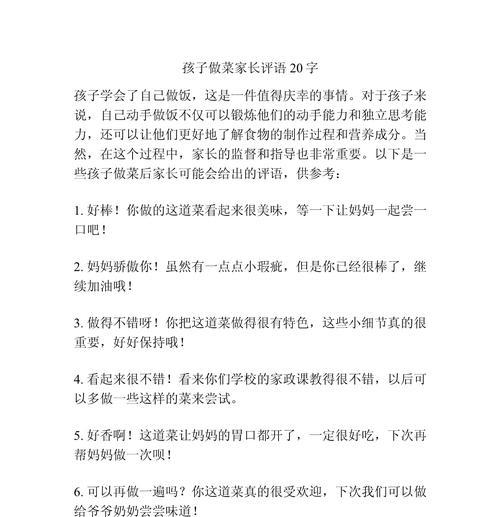 孩子做菜家长评语 20 字

孩子学会了自己做饭，这是一件值得庆幸的事情。对于孩子来说，自己动手做饭不仅可以锻炼他们的动手能力和独立思考能力，还可以让他们更好地了解食物的制作过程和营养成分。当然，在这个过程中，家长的监督和指导也非常重要。以下是一些孩子做菜后家长可能会给出的评语，供参考：

1. 好棒！你做的这道菜看起来很美味，等一下让妈妈一起尝一口吧！

2. 妈妈骄傲你！虽然有一点点小瑕疵，但是你已经很棒了，继续加油哦！

3. 做得不错呀！你把这道菜做得很有特色，这些小细节真的很重要，好好保持哦！

4. 看起来很不错！看来你们学校的家政课教得很不错，以后可以多做一些这样的菜来尝试。

5. 好香啊！这道菜让妈妈的胃口都开了，一定很好吃，下次再帮妈妈做一次呗！

6. 可以再做一遍吗？你这道菜真的很受欢迎，下次我们可以做给爷爷奶奶尝尝味道！